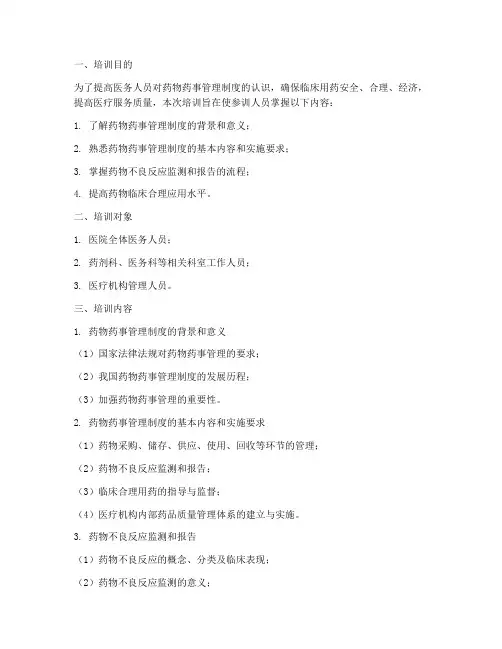 一、培训目的

为了提高医务人员对药物药事管理制度的认识，确保临床用药安全、合理、经济，提高医疗服务质量，本次培训旨在使参训人员掌握以下内容：

1. 了解药物药事管理制度的背景和意义；

2. 熟悉药物药事管理制度的基本内容和实施要求；

3. 掌握药物不良反应监测和报告的流程；

4. 提高药物临床合理应用水平。

二、培训对象

1. 医院全体医务人员；

2. 药剂科、医务科等相关科室工作人员；

3. 医疗机构管理人员。

三、培训内容

1. 药物药事管理制度的背景和意义

（1）国家法律法规对药物药事管理的要求；

（2）我国药物药事管理制度的发展历程；

（3）加强药物药事管理的重要性。

2. 药物药事管理制度的基本内容和实施要求

（1）药物采购、储存、供应、使用、回收等环节的管理；

（2）药物不良反应监测和报告；

（3）临床合理用药的指导与监督；

（4）医疗机构内部药品质量管理体系的建立与实施。

3. 药物不良反应监测和报告

（1）药物不良反应的概念、分类及临床表现；

（2）药物不良反应监测的意义；